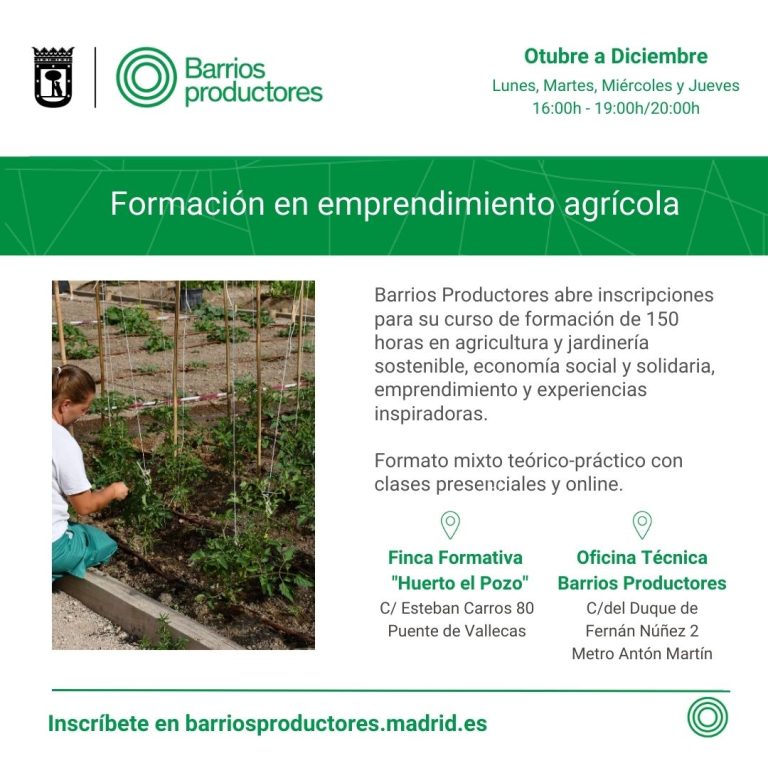 Barrios productores

Otubre a Diciembre
Lunes, Martes, Miércoles y Jueves
16:00h - 19:00h/20:00h

Formación en emprendimiento agrícola

Barrios Productores abre inscripciones para su curso de formación de 150 horas en agricultura y jardinería sostenible, economía social y solidaria, emprendimiento y experiencias inspiradoras.

Formato mixto teórico-práctico con clases presenciales y online.

Finca Formativa "Huerto el Pozo"
C/ Esteban Carros 80
Puente de Vallecas

Oficina Técnica Barrios Productores
C/del Duque de Fernán Núñez 2
Metro Antón Martín

Inscríbete en barriosproductores.madrid.es